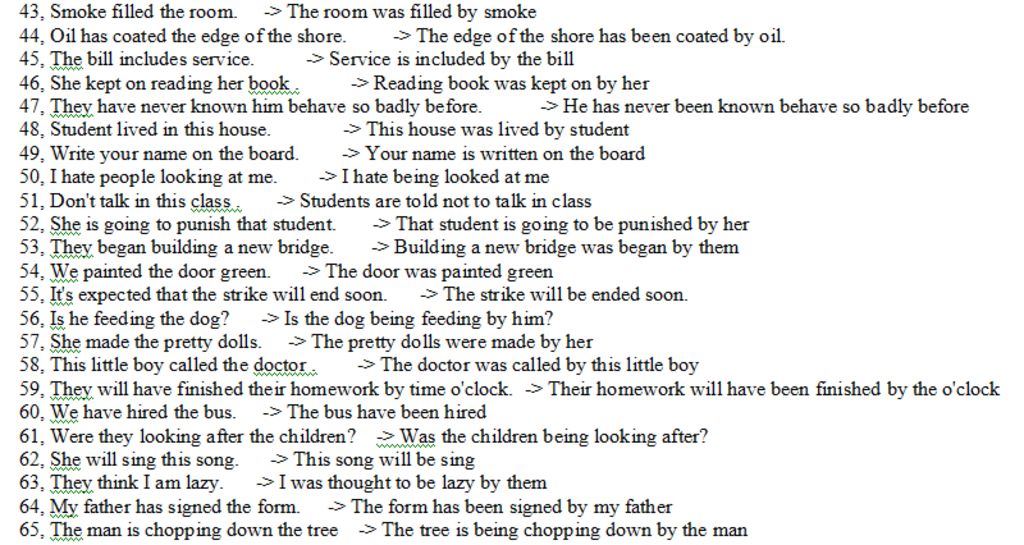 43, Smoke filled the room. -> The room was filled by smoke
44, Oil has coated the edge of the shore. -> The edge of the shore has been coated by oil.
45, The bill includes service. -> Service is included by the bill
46, She kept on reading her book . -> Reading book was kept on by her
47, They have never known him behave so badly before. -> He has never been known behave so badly before
48, Student lived in this house. -> This house was lived by student
49, Write your name on the board. -> Your name is written on the board
50, I hate people looking at me. -> I hate being looked at me
51, Don't talk in this class . -> Students are told not to talk in class
52, She is going to punish that student. -> That student is going to be punished by her
53, They began building a new bridge. -> Building a new bridge was began by them
54, We painted the door green. -> The door was painted green
55, It's expected that the strike will end soon. -> The strike will be ended soon.
56, Is he feeding the dog? -> Is the dog being feeding by him?
57, She made the pretty dolls. -> The pretty dolls were made by her
58, This little boy called the doctor . -> The doctor was called by this little boy
59, They will have finished their homework by time o'clock. -> Their homework will have been finished by the o'clock
60, We have hired the bus. -> The bus have been hired
61, Were they looking after the children? -> Was the children being looking after?
62, She will sing this song. -> This song will be sing
63, They think I am lazy. -> I was thought to be lazy by them
64, My father has signed the form. -> The form has been signed by my father
65, The man is chopping down the tree -> The tree is being chopping down by the man